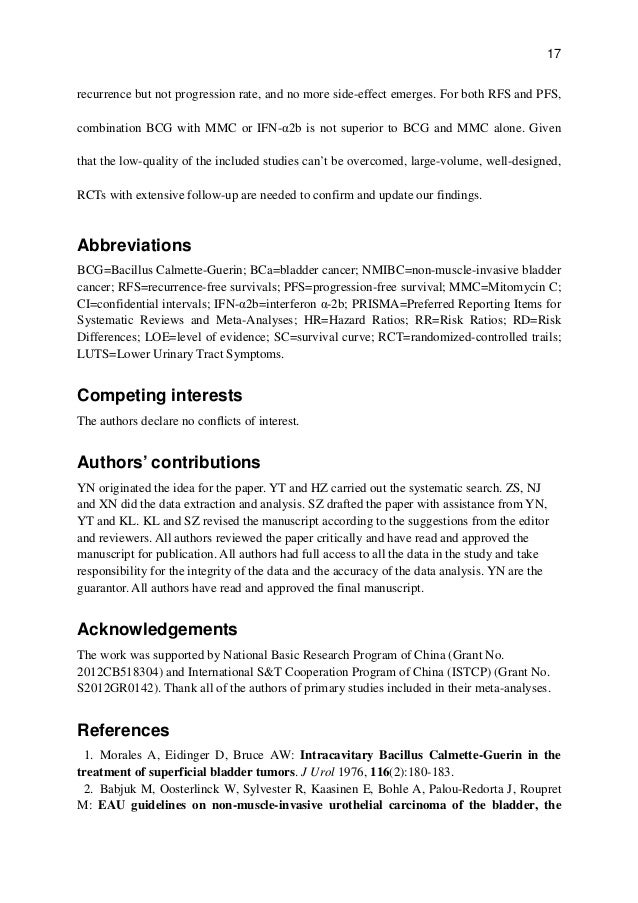 17

recurrence but not progression rate, and no more side-effect emerges. For both RFS and PFS, combination BCG with MMC or IFN-α2b is not superior to BCG and MMC alone. Given that the low-quality of the included studies can't be overcomed, large-volume, well-designed, RCTs with extensive follow-up are needed to confirm and update our findings.

Abbreviations

BCG=Bacillus Calmette-Guerin; BCa=bladder cancer; NMIBC=non-muscle-invasive bladder cancer; RFS=recurrence-free survivals; PFS=progression-free survival; MMC=Mitomycin C; CI=confidential intervals; IFN-α2b=interferon α-2b; PRISMA=Preferred Reporting Items for Systematic Reviews and Meta-Analyses; HR=Hazard Ratios; RR=Risk Ratios; RD=Risk Differences; LOE=level of evidence; SC=survival curve; RCT=randomized-controlled trails; LUTS=Lower Urinary Tract Symptoms.

Competing interests

The authors declare no conflicts of interest.

Authors' contributions

YN originated the idea for the paper. YT and HZ carried out the systematic search. ZS, NJ and XN did the data extraction and analysis. SZ drafted the paper with assistance from YN, YT and KL. KL and SZ revised the manuscript according to the suggestions from the editor and reviewers. All authors reviewed the paper critically and have read and approved the manuscript for publication. All authors had full access to all the data in the study and take responsibility for the integrity of the data and the accuracy of the data analysis. YN are the guarantor. All authors have read and approved the final manuscript.

Acknowledgements

The work was supported by National Basic Research Program of China (Grant No. 2012CB518304) and International S&T Cooperation Program of China (ISTCP) (Grant No. S2012GR0142). Thank all of the authors of primary studies included in their meta-analyses.

References

1. Morales A, Eidinger D, Bruce AW: Intracavitary Bacillus Calmette-Guerin in the treatment of superficial bladder tumors. J Urol 1976, 116(2):180-183.
2. Babjuk M, Oosterlinck W, Sylvester R, Kaasinen E, Bohle A, Palou-Redorta J, Roupret M: EAU guidelines on non-muscle-invasive urothelial carcinoma of the bladder, the